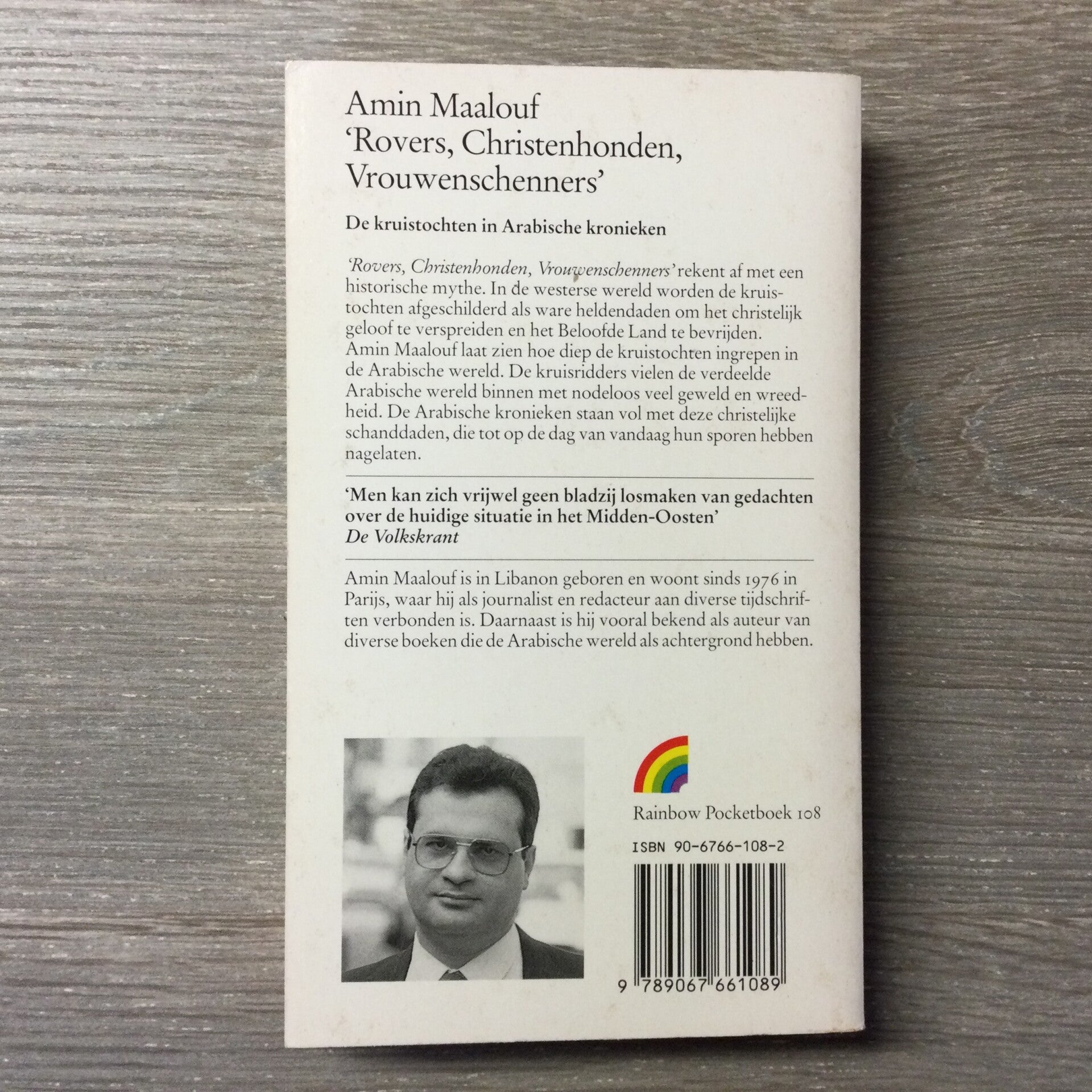 Amin Maalouf
'Rovers, Christenhonden, Vrouwenschenners'

De kruistochten in Arabische kronieken

'Rovers, Christenhonden, Vrouwenschenners' rekent af met een historische mythe. In de westerse wereld worden de kruistochten afgeschilderd als ware heldendaden om het christelijk geloof te verspreiden en het Beloofde Land te bevrijden. Amin Maalouf laat zien hoe diep de kruistochten ingrepen in de Arabische wereld. De kruisridders vielen de verdeelde Arabische wereld binnen met nodeloos veel geweld en wreedheid. De Arabische kronieken staan vol met deze christelijke schanddaden, die tot op de dag van vandaag hun sporen hebben nagelaten.

'Men kan zich vrijwel geen bladzij losmaken van gedachten over de huidige situatie in het Midden-Oosten'
De Volkskrant

Amin Maalouf is in Libanon geboren en woont sinds 1976 in Parijs, waar hij als journalist en redacteur aan diverse tijdschriften verbonden is. Daarnaast is hij vooral bekend als auteur van diverse boeken die de Arabische wereld als achtergrond hebben.

Rainbow Pocketboek 108

ISBN 90-6766-108-2

9 789067 661089